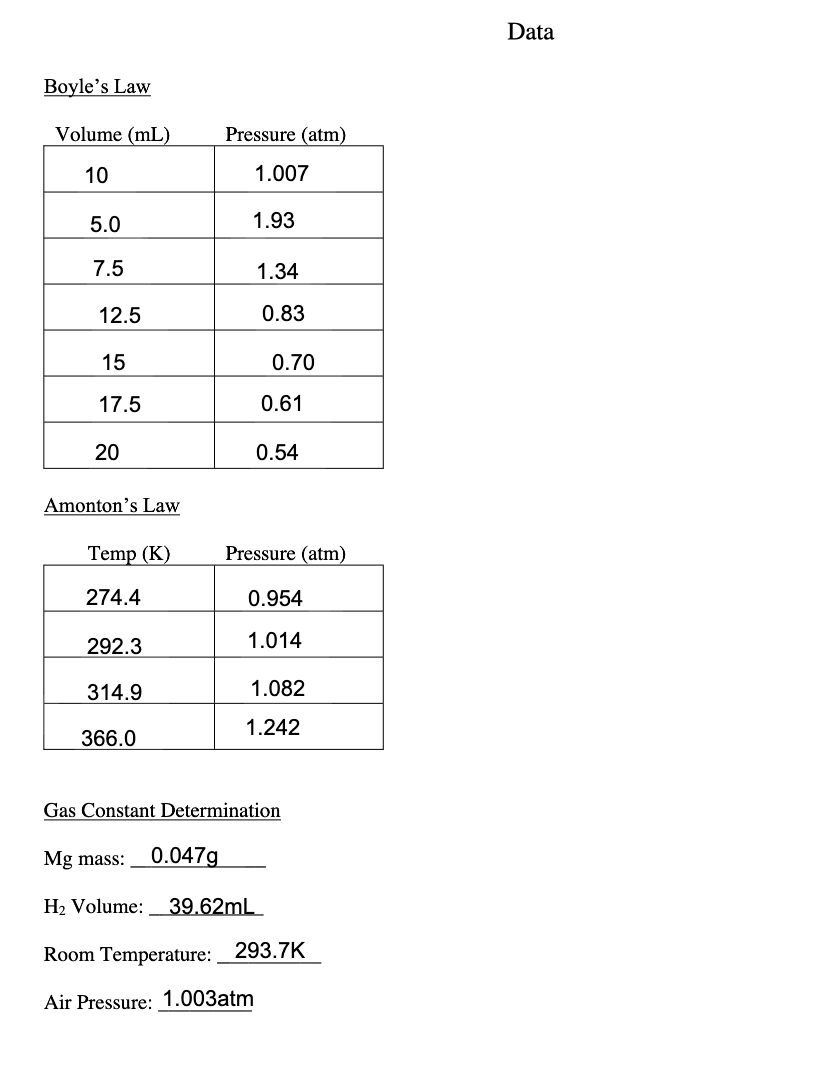 Data

Boyle's Law

| Volume (mL) | Pressure (atm) |
|---|---|
| 10 | 1.007 |
| 5.0 | 1.93 |
| 7.5 | 1.34 |
| 12.5 | 0.83 |
| 15 | 0.70 |
| 17.5 | 0.61 |
| 20 | 0.54 |

Amonton's Law

| Temp (K) | Pressure (atm) |
|---|---|
| 274.4 | 0.954 |
| 292.3 | 1.014 |
| 314.9 | 1.082 |
| 366.0 | 1.242 |

Gas Constant Determination

Mg mass: 0.047g

$H_2$ Volume: 39.62mL

Room Temperature: 293.7K

Air Pressure: 1.003atm